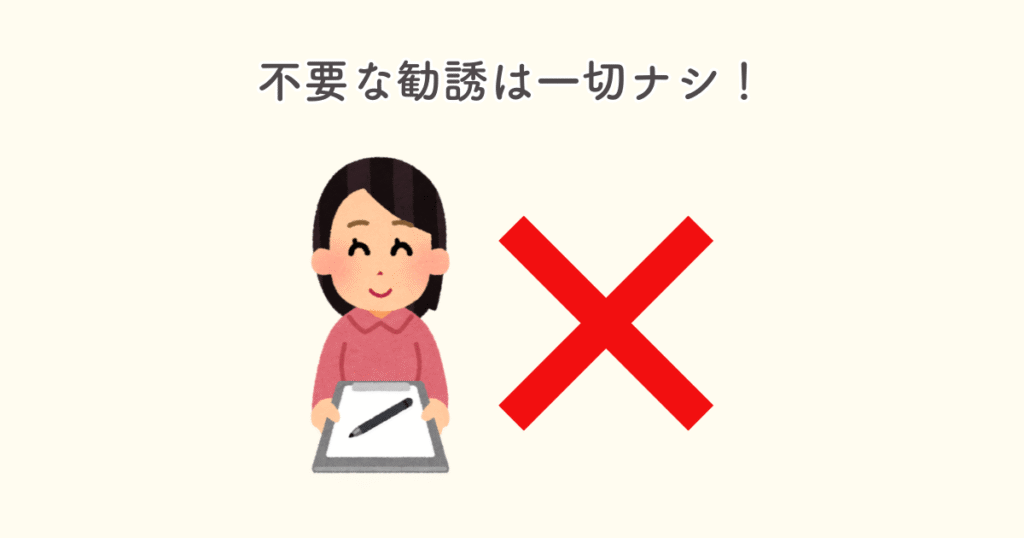 不要な勧誘は一切ナシ！